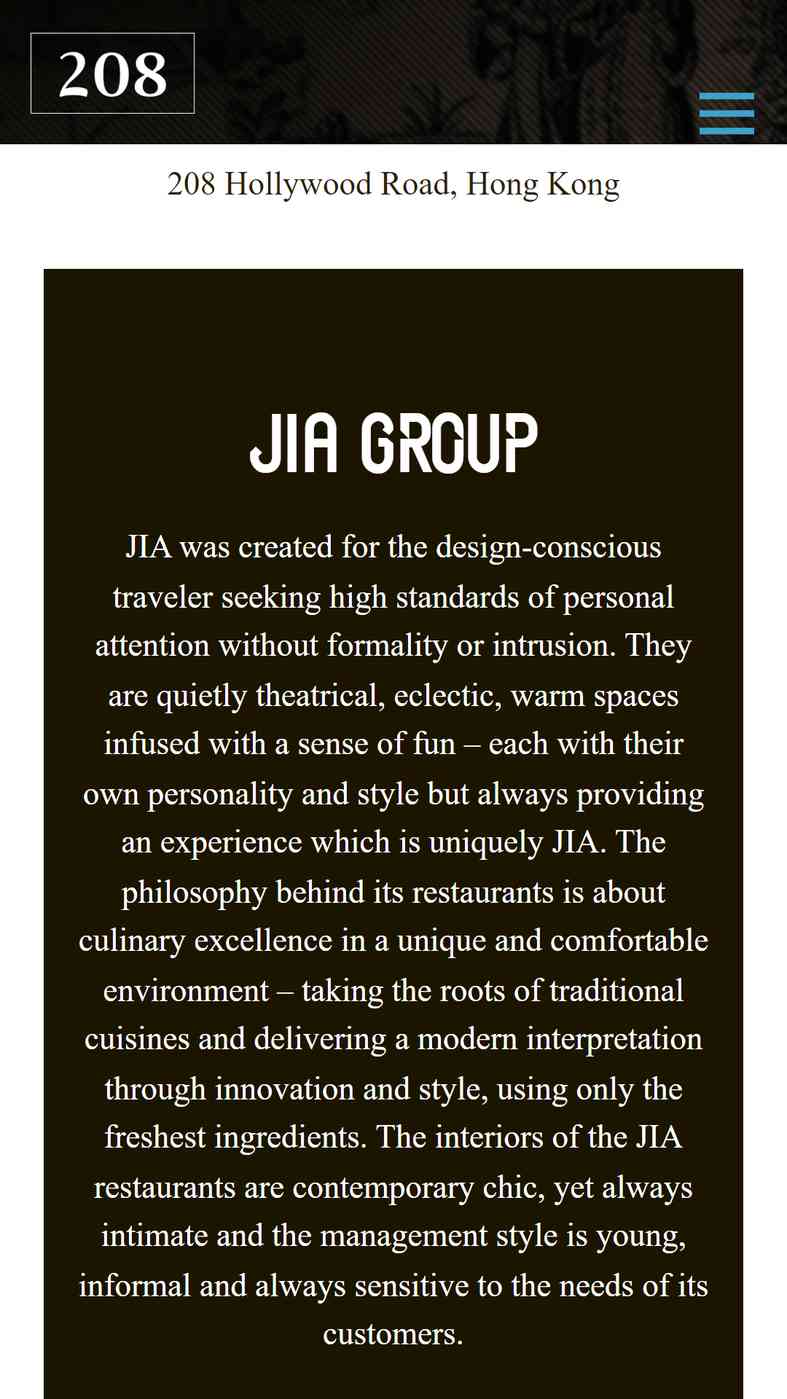 208

208 Hollywood Road, Hong Kong

JIA GROUP

JIA was created for the design-conscious traveler seeking high standards of personal attention without formality or intrusion. They are quietly theatrical, eclectic, warm spaces infused with a sense of fun – each with their own personality and style but always providing an experience which is uniquely JIA. The philosophy behind its restaurants is about culinary excellence in a unique and comfortable environment – taking the roots of traditional cuisines and delivering a modern interpretation through innovation and style, using only the freshest ingredients. The interiors of the JIA restaurants are contemporary chic, yet always intimate and the management style is young, informal and always sensitive to the needs of its customers.